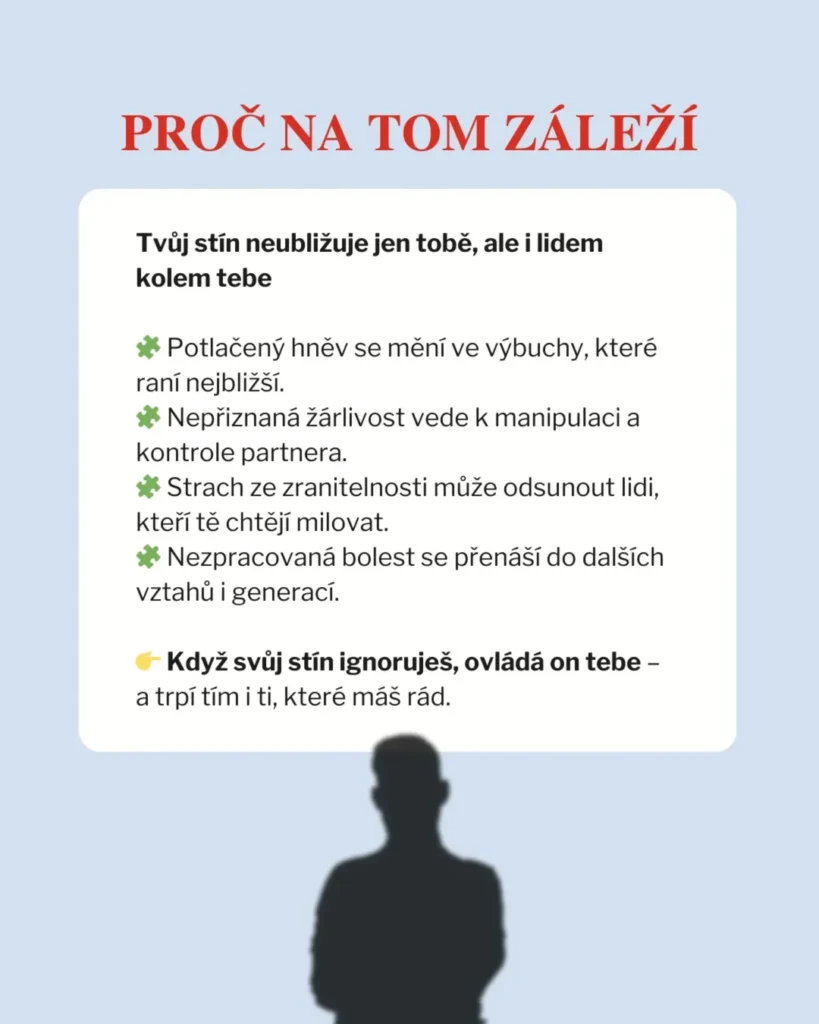 PROČ NA TOM ZÁLEŽÍ

Tvůj stín neubližuje jen tobě, ale i lidem kolem tebe

🧩 Potlačený hněv se mění ve výbuchy, které raní nejbližší.
🧩 Nepřiznaná žárlivost vede k manipulaci a kontrole partnera.
🧩 Strach ze zranitelnosti může odsunout lidi, kteří tě chtějí milovat.
🧩 Nezpracovaná bolest se přenáší do dalších vztahů i generací.

👉 Když svůj stín ignoruješ, ovládá on tebe – a trpí tím i ti, které máš rád.